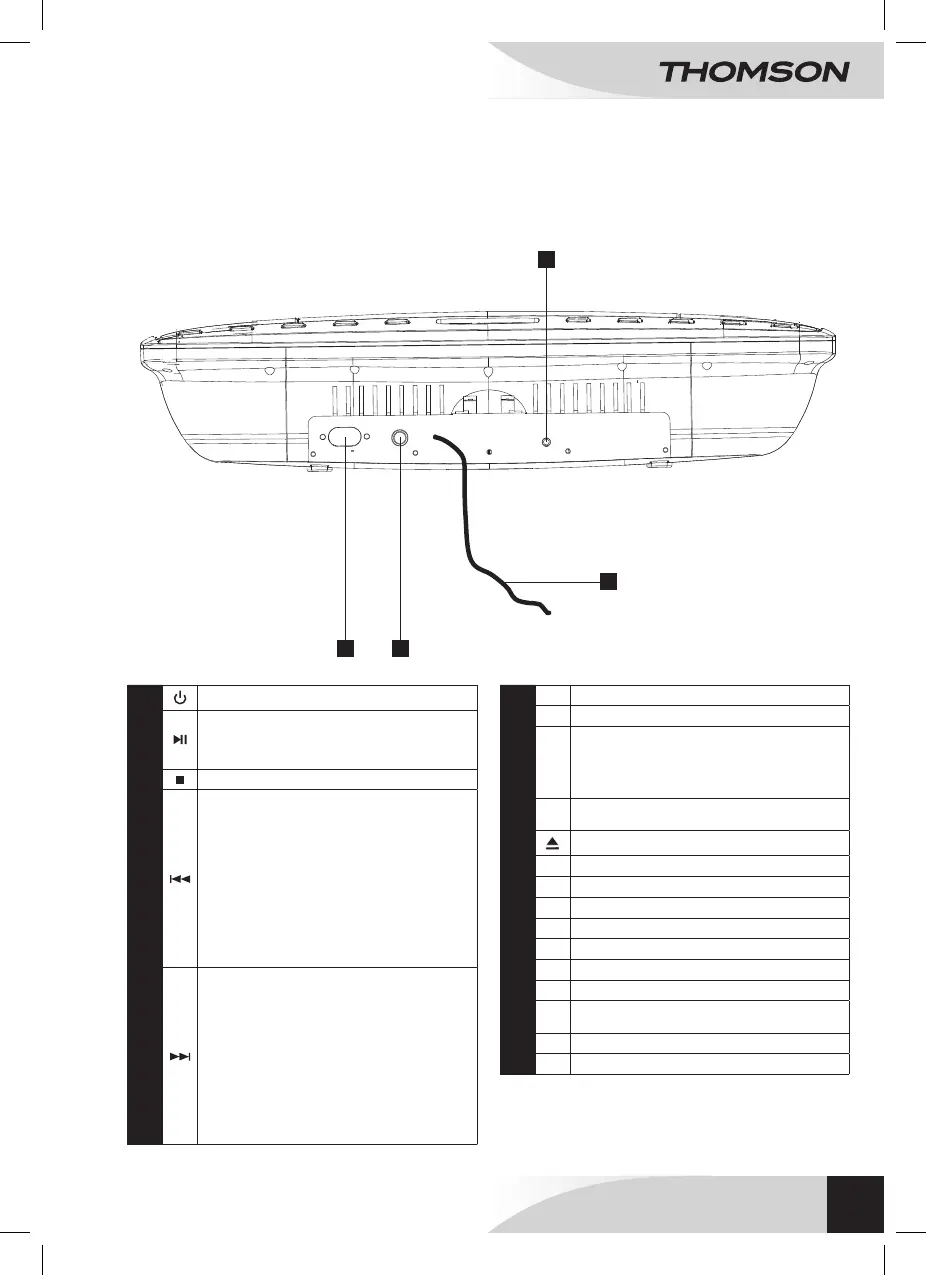 THOMSON